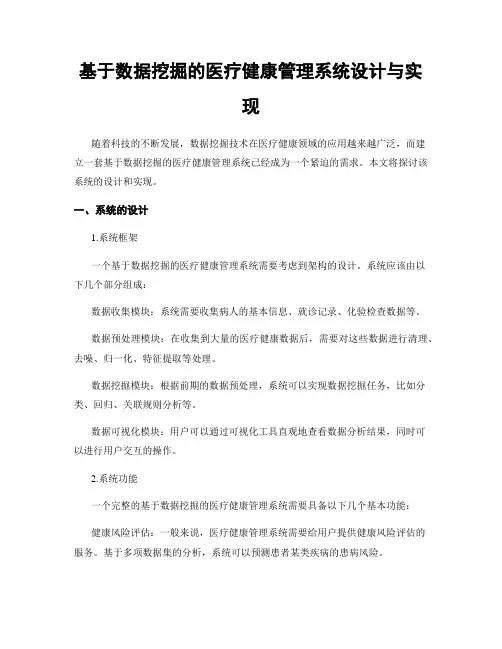 基于数据挖掘的医疗健康管理系统设计与实现

随着科技的不断发展，数据挖掘技术在医疗健康领域的应用越来越广泛，而建立一套基于数据挖掘的医疗健康管理系统已经成为一个紧迫的需求。本文将探讨该系统的设计和实现。

一、系统的设计

1.系统框架

一个基于数据挖掘的医疗健康管理系统需要考虑到架构的设计。系统应该由以下几个部分组成：

数据收集模块：系统需要收集病人的基本信息、就诊记录、化验检查数据等。

数据预处理模块：在收集到大量的医疗健康数据后，需要对这些数据进行清理、去噪、归一化、特征提取等处理。

数据挖掘模块：根据前期的数据预处理，系统可以实现数据挖掘任务，比如分类、回归、关联规则分析等。

数据可视化模块：用户可以通过可视化工具直观地查看数据分析结果，同时可以进行用户交互的操作。

2.系统功能

一个完整的基于数据挖掘的医疗健康管理系统需要具备以下几个基本功能：

健康风险评估：一般来说，医疗健康管理系统需要给用户提供健康风险评估的服务。基于多项数据集的分析，系统可以预测患者某类疾病的患病风险。